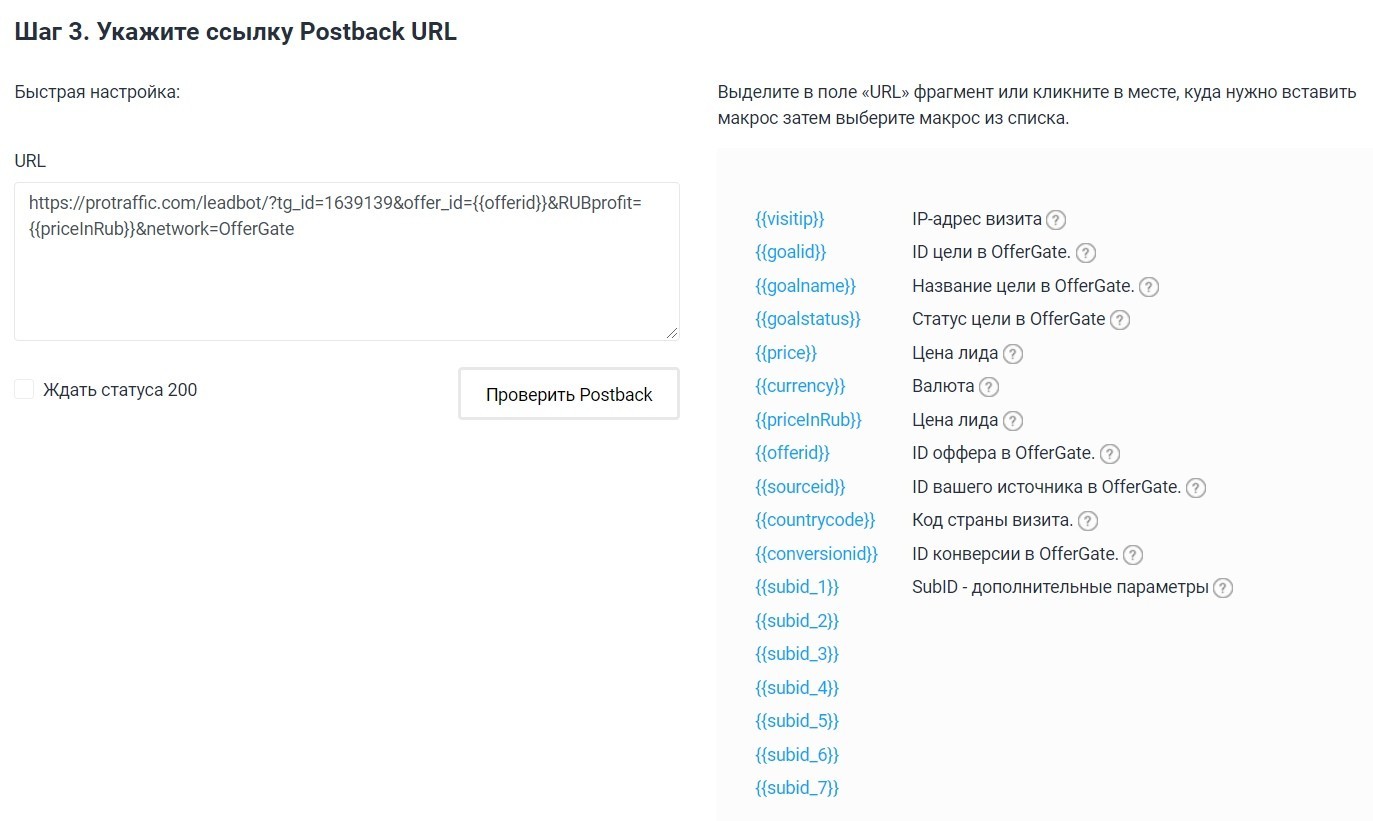 Шаг 3. Укажите ссылку Postback URL

Быстрая настройка:

URL

https://protraffic.com/leadbot/?tg_id=1639139&offer_id={{offerid}}&RUBprofit={{priceInRub}}&network=OfferGate

Ждать статуса 200

Проверить Postback

Выделите в поле «URL» фрагмент или кликните в месте, куда нужно вставить макрос затем выберите макрос из списка.

| | |
|---|---|
| {{visitip}} | IP-адрес визита ? |
| {{goalid}} | ID цели в OfferGate. ? |
| {{goalname}} | Название цели в OfferGate. ? |
| {{goalstatus}} | Статус цели в OfferGate ? |
| {{price}} | Цена лида ? |
| {{currency}} | Валюта ? |
| {{priceInRub}} | Цена лида ? |
| {{offerid}} | ID оффера в OfferGate. ? |
| {{sourceid}} | ID вашего источника в OfferGate. ? |
| {{countrycode}} | Код страны визита. ? |
| {{conversionid}} | ID конверсии в OfferGate. ? |
| {{subid_1}} | SubID - дополнительные параметры ? |
| {{subid_2}} | |
| {{subid_3}} | |
| {{subid_4}} | |
| {{subid_5}} | |
| {{subid_6}} | |
| {{subid_7}} | |